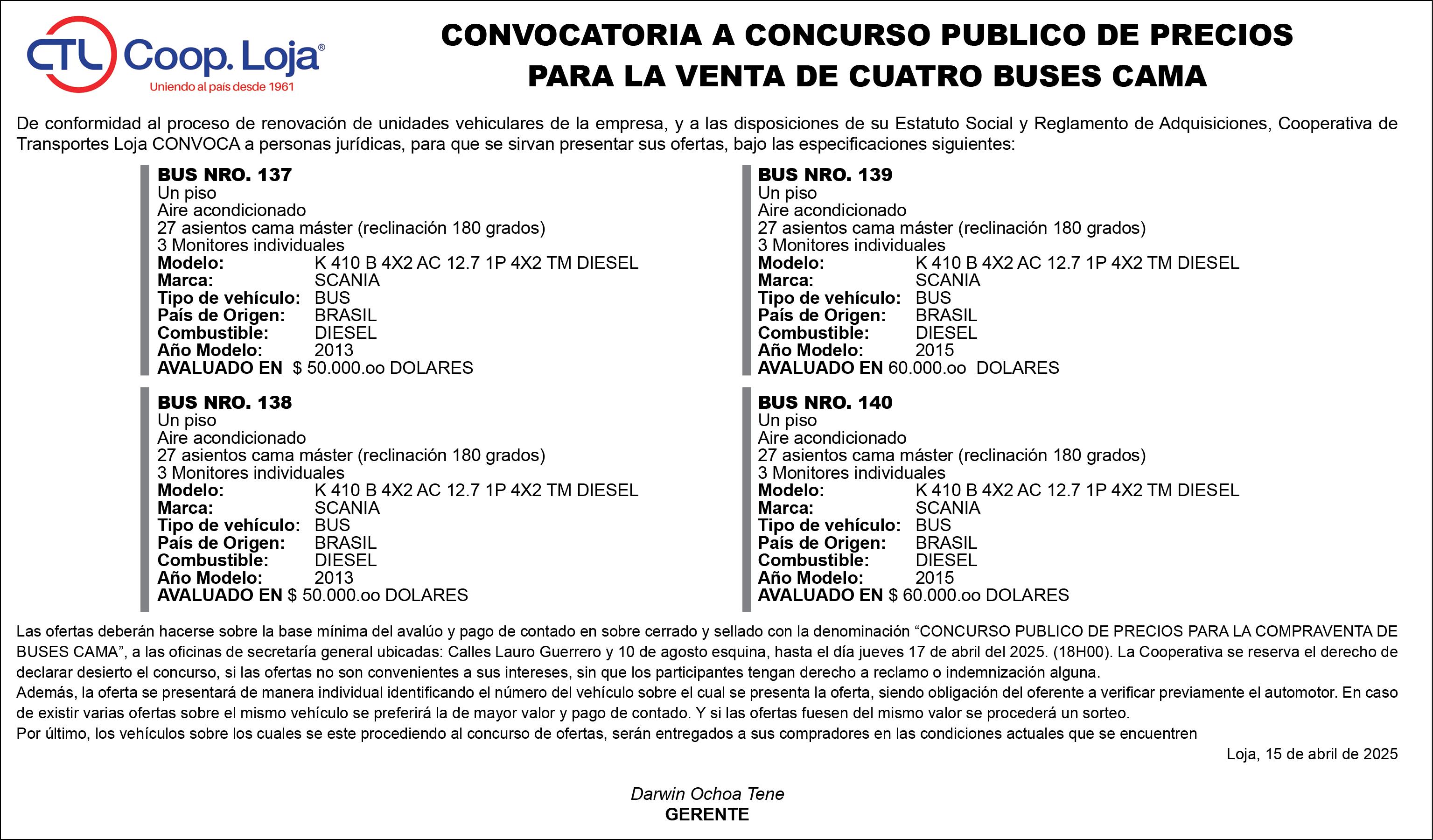 CTL Coop. Loja®
Uniendo al país desde 1961

CONVOCATORIA A CONCURSO PUBLICO DE PRECIOS PARA LA VENTA DE CUATRO BUSES CAMA

De conformidad al proceso de renovación de unidades vehiculares de la empresa, y a las disposiciones de su Estatuto Social y Reglamento de Adquisiciones, Cooperativa de Transportes Loja CONVOCA a personas jurídicas, para que se sirvan presentar sus ofertas, bajo las especificaciones siguientes:

BUS NRO. 137
Un piso
Aire acondicionado
27 asientos cama máster (reclinación 180 grados)
3 Monitores individuales
Modelo: K 410 B 4X2 AC 12.7 1P 4X2 TM DIESEL
Marca: SCANIA
Tipo de vehículo: BUS
País de Origen: BRASIL
Combustible: DIESEL
Año Modelo: 2013
AVALUADO EN $ 50.000.oo DOLARES

BUS NRO. 138
Un piso
Aire acondicionado
27 asientos cama máster (reclinación 180 grados)
3 Monitores individuales
Modelo: K 410 B 4X2 AC 12.7 1P 4X2 TM DIESEL
Marca: SCANIA
Tipo de vehículo: BUS
País de Origen: BRASIL
Combustible: DIESEL
Año Modelo: 2013
AVALUADO EN $ 50.000.oo DOLARES

BUS NRO. 139
Un piso
Aire acondicionado
27 asientos cama máster (reclinación 180 grados)
3 Monitores individuales
Modelo: K 410 B 4X2 AC 12.7 1P 4X2 TM DIESEL
Marca: SCANIA
Tipo de vehículo: BUS
País de Origen: BRASIL
Combustible: DIESEL
Año Modelo: 2015
AVALUADO EN 60.000.oo DOLARES

BUS NRO. 140
Un piso
Aire acondicionado
27 asientos cama máster (reclinación 180 grados)
3 Monitores individuales
Modelo: K 410 B 4X2 AC 12.7 1P 4X2 TM DIESEL
Marca: SCANIA
Tipo de vehículo: BUS
País de Origen: BRASIL
Combustible: DIESEL
Año Modelo: 2015
AVALUADO EN $ 60.000.oo DOLARES

Las ofertas deberán hacerse sobre la base mínima del avalúo y pago de contado en sobre cerrado y sellado con la denominación “CONCURSO PUBLICO DE PRECIOS PARA LA COMPRAVENTA DE BUSES CAMA”, a las oficinas de secretaría general ubicadas: Calles Lauro Guerrero y 10 de agosto esquina, hasta el día jueves 17 de abril del 2025. (18H00). La Cooperativa se reserva el derecho de declarar desierto el concurso, si las ofertas no son convenientes a sus intereses, sin que los participantes tengan derecho a reclamo o indemnización alguna.
Además, la oferta se presentará de manera individual identificando el número del vehículo sobre el cual se presenta la oferta, siendo obligación del oferente a verificar previamente el automotor. En caso de existir varias ofertas sobre el mismo vehículo se preferirá la de mayor valor y pago de contado. Y si las ofertas fuesen del mismo valor se procederá un sorteo.
Por último, los vehículos sobre los cuales se este procediendo al concurso de ofertas, serán entregados a sus compradores en las condiciones actuales que se encuentren

Loja, 15 de abril de 2025

Darwin Ochoa Tene
GERENTE